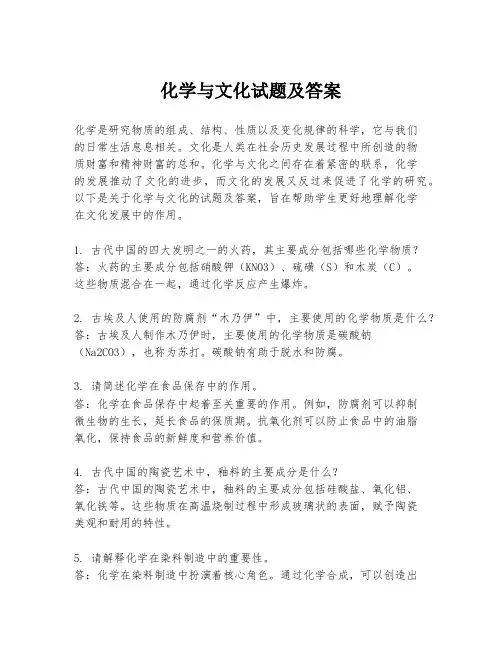 化学与文化试题及答案

化学是研究物质的组成、结构、性质以及变化规律的科学，它与我们的日常生活息息相关。文化是人类在社会历史发展过程中所创造的物质财富和精神财富的总和。化学与文化之间存在着紧密的联系，化学的发展推动了文化的进步，而文化的发展又反过来促进了化学的研究。以下是关于化学与文化的试题及答案，旨在帮助学生更好地理解化学在文化发展中的作用。

1. 古代中国的四大发明之一的火药，其主要成分包括哪些化学物质？
答：火药的主要成分包括硝酸钾（KNO3）、硫磺（S）和木炭（C）。这些物质混合在一起，通过化学反应产生爆炸。

2. 古埃及人使用的防腐剂“木乃伊”中，主要使用的化学物质是什么？
答：古埃及人制作木乃伊时，主要使用的化学物质是碳酸钠（Na2CO3），也称为苏打。碳酸钠有助于脱水和防腐。

3. 请简述化学在食品保存中的作用。
答：化学在食品保存中起着至关重要的作用。例如，防腐剂可以抑制微生物的生长，延长食品的保质期。抗氧化剂可以防止食品中的油脂氧化，保持食品的新鲜度和营养价值。

4. 古代中国的陶瓷艺术中，釉料的主要成分是什么？
答：古代中国的陶瓷艺术中，釉料的主要成分包括硅酸盐、氧化铝、氧化铁等。这些物质在高温烧制过程中形成玻璃状的表面，赋予陶瓷美观和耐用的特性。

5. 请解释化学在染料制造中的重要性。
答：化学在染料制造中扮演着核心角色。通过化学合成，可以创造出